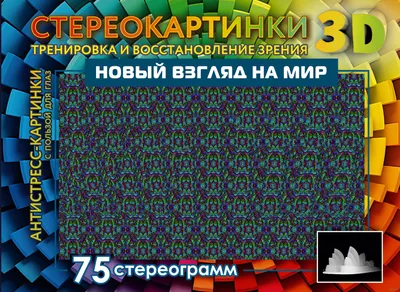 СТЕРЕОКАРТИНКИ 3D
ТРЕНИРОВКА И ВОССТАНОВЛЕНИЕ ЗРЕНИЯ

НОВЫЙ ВЗГЛЯД НА МИР

АНТИСТРЕСС-КАРТИНКИ
С ПОЛЬЗОЙ ДЛЯ ГЛАЗ

75 стереограмм